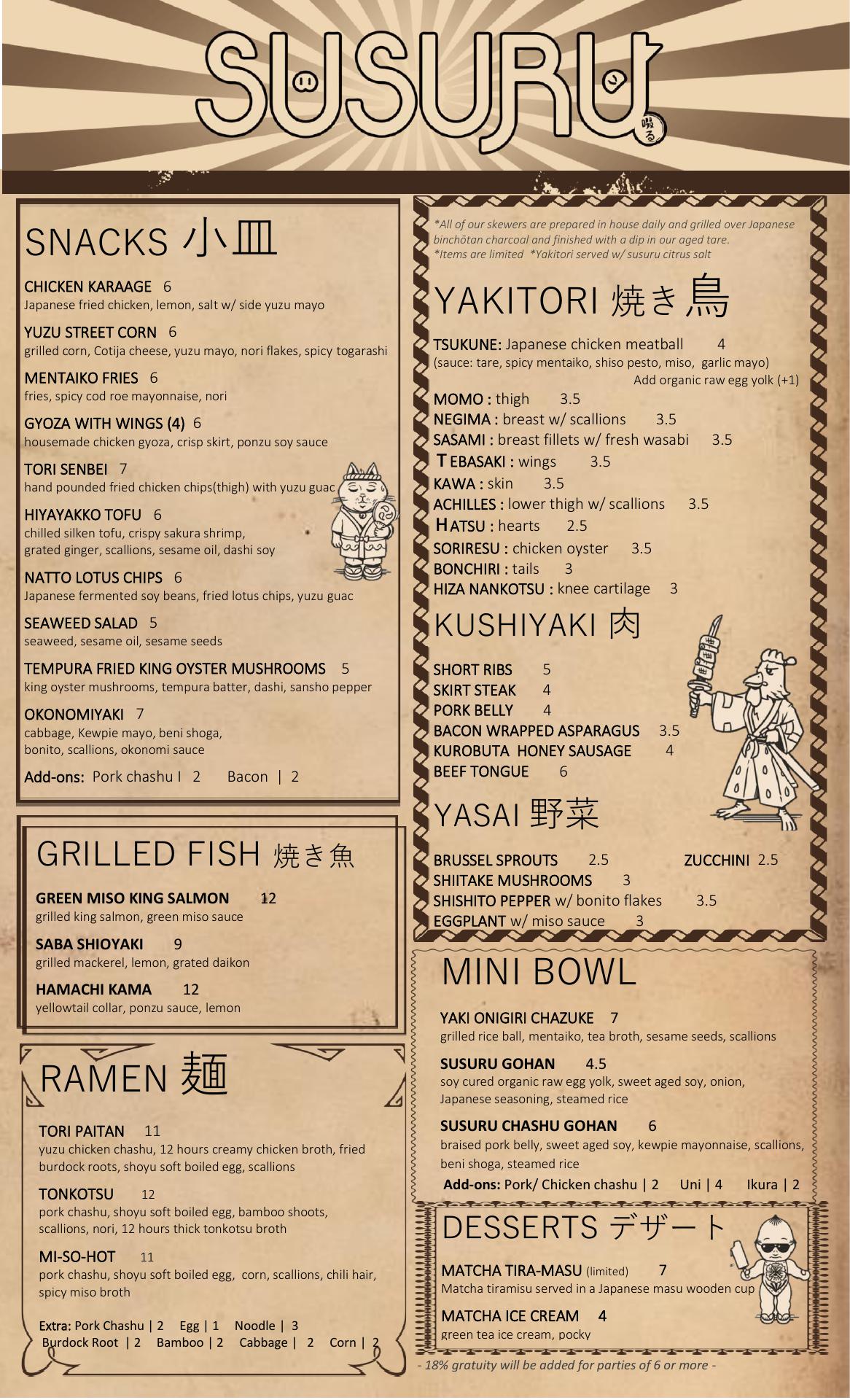 SUSURU

啜る

SNACKS 小皿

CHICKEN KARAAGE 6
Japanese fried chicken, lemon, salt w/ side yuzu mayo

YUZU STREET CORN 6
grilled corn, Cotija cheese, yuzu mayo, nori flakes, spicy togarashi

MENTAIKO FRIES 6
fries, spicy cod roe mayonnaise, nori

GYOZA WITH WINGS (4) 6
housemade chicken gyoza, crisp skirt, ponzu soy sauce

TORI SENBEI 7
hand pounded fried chicken chips(thigh) with yuzu guac

HIYAYAKKO TOFU 6
chilled silken tofu, crispy sakura shrimp,
grated ginger, scallions, sesame oil, dashi soy

NATTO LOTUS CHIPS 6
Japanese fermented soy beans, fried lotus chips, yuzu guac

SEAWEED SALAD 5
seaweed, sesame oil, sesame seeds

TEMPURA FRIED KING OYSTER MUSHROOMS 5
king oyster mushrooms, tempura batter, dashi, sansho pepper

OKONOMIYAKI 7
cabbage, Kewpie mayo, beni shoga,
bonito, scallions, okonomi sauce

Add-ons: Pork chashu I 2 Bacon | 2

GRILLED FISH 焼き魚

GREEN MISO KING SALMON 12
grilled king salmon, green miso sauce

SABA SHIOYAKI 9
grilled mackerel, lemon, grated daikon

HAMACHI KAMA 12
yellowtail collar, ponzu sauce, lemon

RAMEN 麺

TORI PAITAN 11
yuzu chicken chashu, 12 hours creamy chicken broth, fried burdock roots, shoyu soft boiled egg, scallions

TONKOTSU 12
pork chashu, shoyu soft boiled egg, bamboo shoots, scallions, nori, 12 hours thick tonkotsu broth

MI-SO-HOT 11
pork chashu, shoyu soft boiled egg, corn, scallions, chili hair, spicy miso broth

Extra: Pork Chashu | 2 Egg | 1 Noodle | 3
Burdock Root | 2 Bamboo | 2 Cabbage | 2 Corn | 2

*All of our skewers are prepared in house daily and grilled over Japanese binchōtan charcoal and finished with a dip in our aged tare.
*Items are limited *Yakitori served w/ susuru citrus salt

YAKITORI 焼き鳥

TSUKUNE: Japanese chicken meatball 4
(sauce: tare, spicy mentaiko, shiso pesto, miso, garlic mayo)
Add organic raw egg yolk (+1)
MOMO : thigh 3.5
NEGIMA : breast w/ scallions 3.5
SASAMI : breast fillets w/ fresh wasabi 3.5
TEBASAKI : wings 3.5
KAWA : skin 3.5
ACHILLES : lower thigh w/ scallions 3.5
HATSU : hearts 2.5
SORIRESU : chicken oyster 3.5
BONCHIRI : tails 3
HIZA NANKOTSU : knee cartilage 3

KUSHIYAKI 肉

SHORT RIBS 5
SKIRT STEAK 4
PORK BELLY 4
BACON WRAPPED ASPARAGUS 3.5
KUROBUTA HONEY SAUSAGE 4
BEEF TONGUE 6

YASAI 野菜

BRUSSEL SPROUTS 2.5 ZUCCHINI 2.5
SHIITAKE MUSHROOMS 3
SHISHITO PEPPER w/ bonito flakes 3.5
EGGPLANT w/ miso sauce 3

MINI BOWL

YAKI ONIGIRI CHAZUKE 7
grilled rice ball, mentaiko, tea broth, sesame seeds, scallions

SUSURU GOHAN 4.5
soy cured organic raw egg yolk, sweet aged soy, onion, Japanese seasoning, steamed rice

SUSURU CHASHU GOHAN 6
braised pork belly, sweet aged soy, kewpie mayonnaise, scallions, beni shoga, steamed rice

Add-ons: Pork/ Chicken chashu | 2 Uni | 4 Ikura | 2

DESSERTS デザート

MATCHA TIRA-MASU (limited) 7
Matcha tiramisu served in a Japanese masu wooden cup

MATCHA ICE CREAM 4
green tea ice cream, pocky

- 18% gratuity will be added for parties of 6 or more -